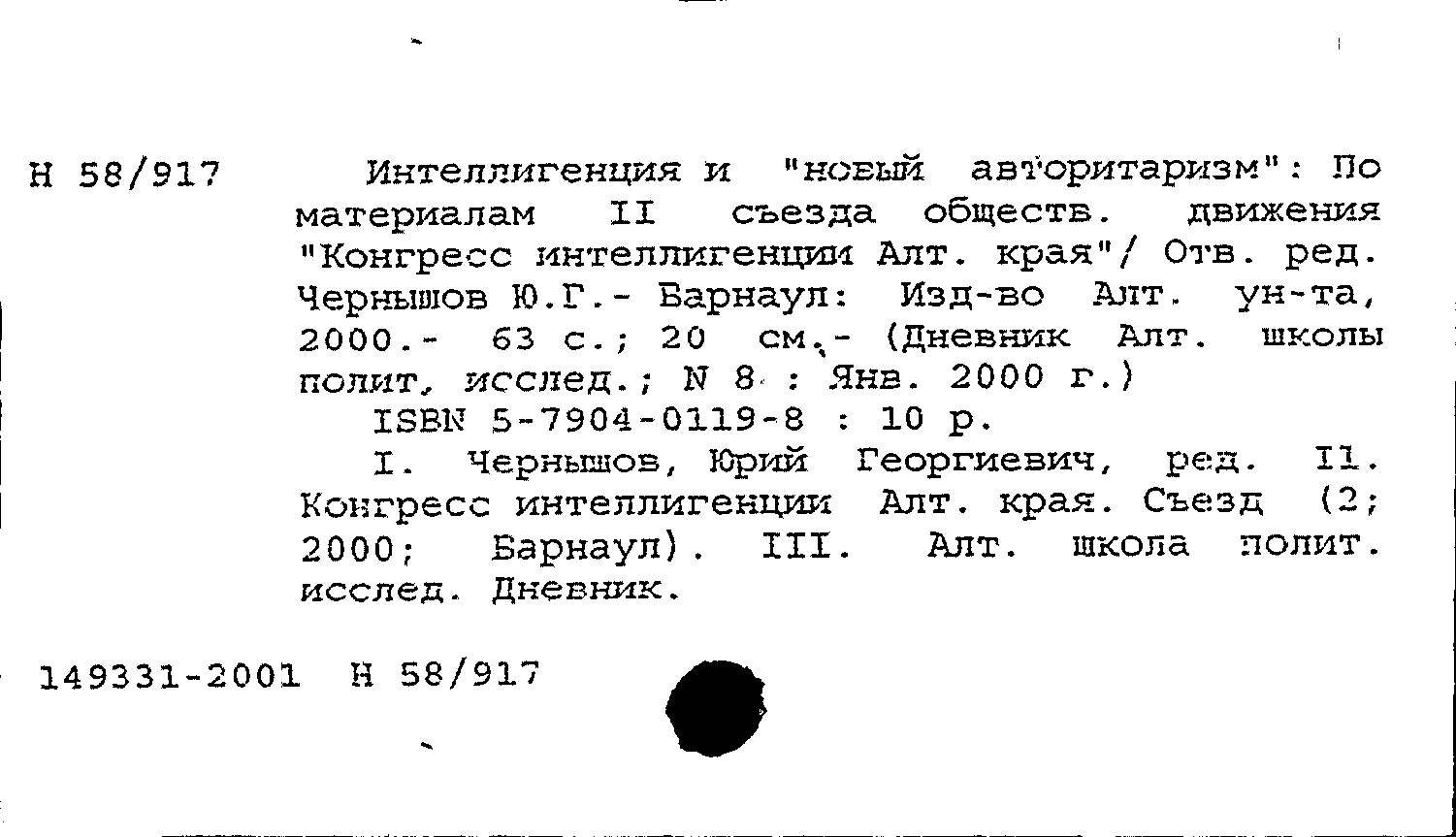 Н 58/917

Интеллигенция и "новый авторитаризм": По материалам II съезда обществ. движения "Конгресс интеллигенции Алт. края"/ Отв. ред. Чернышов Ю.Г.- Барнаул: Изд-во Алт. ун-та, 2000.- 63 с.; 20 см.- (Дневник Алт. школы полит. исслед.; N 8 : Янв. 2000 г.)

ISBN 5-7904-0119-8 : 10 р.

I. Чернышов, Юрий Георгиевич, ред. II. Конгресс интеллигенции Алт. края. Съезд (2; 2000; Барнаул). III. Алт. школа полит. исслед. Дневник.

149331-2001 Н 58/917